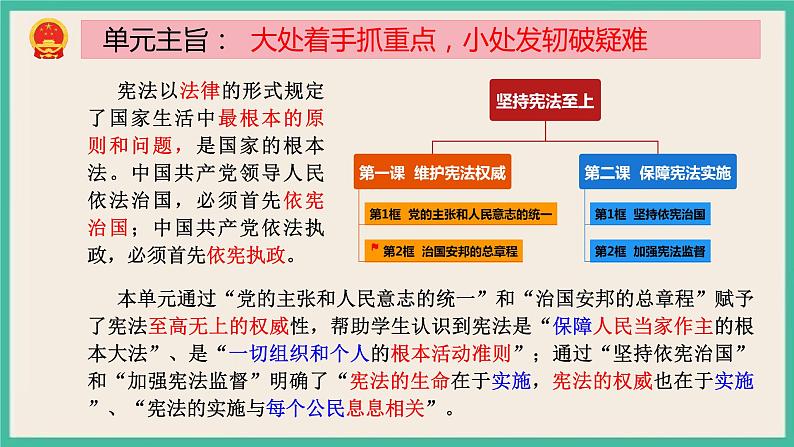 单元主旨： 大处着手抓重点，小处发轫破疑难

宪法以法律的形式规定了国家生活中最根本的原则和问题，是国家的根本法。中国共产党领导人民依法治国，必须首先依宪治国；中国共产党依法执政，必须首先依宪执政。

坚持宪法至上

第一课 维护宪法权威

第1框 党的主张和人民意志的统一

第2框 治国安邦的总章程

第二课 保障宪法实施

第1框 坚持依宪治国

第2框 加强宪法监督

本单元通过“党的主张和人民意志的统一”和“治国安邦的总章程”赋予了宪法至高无上的权威性，帮助学生认识到宪法是“保障人民当家作主的根本大法”、是“一切组织和个人的根本活动准则”；通过“坚持依宪治国”和“加强宪法监督”明确了“宪法的生命在于实施，宪法的权威也在于实施”、“宪法的实施与每个公民息息相关”。